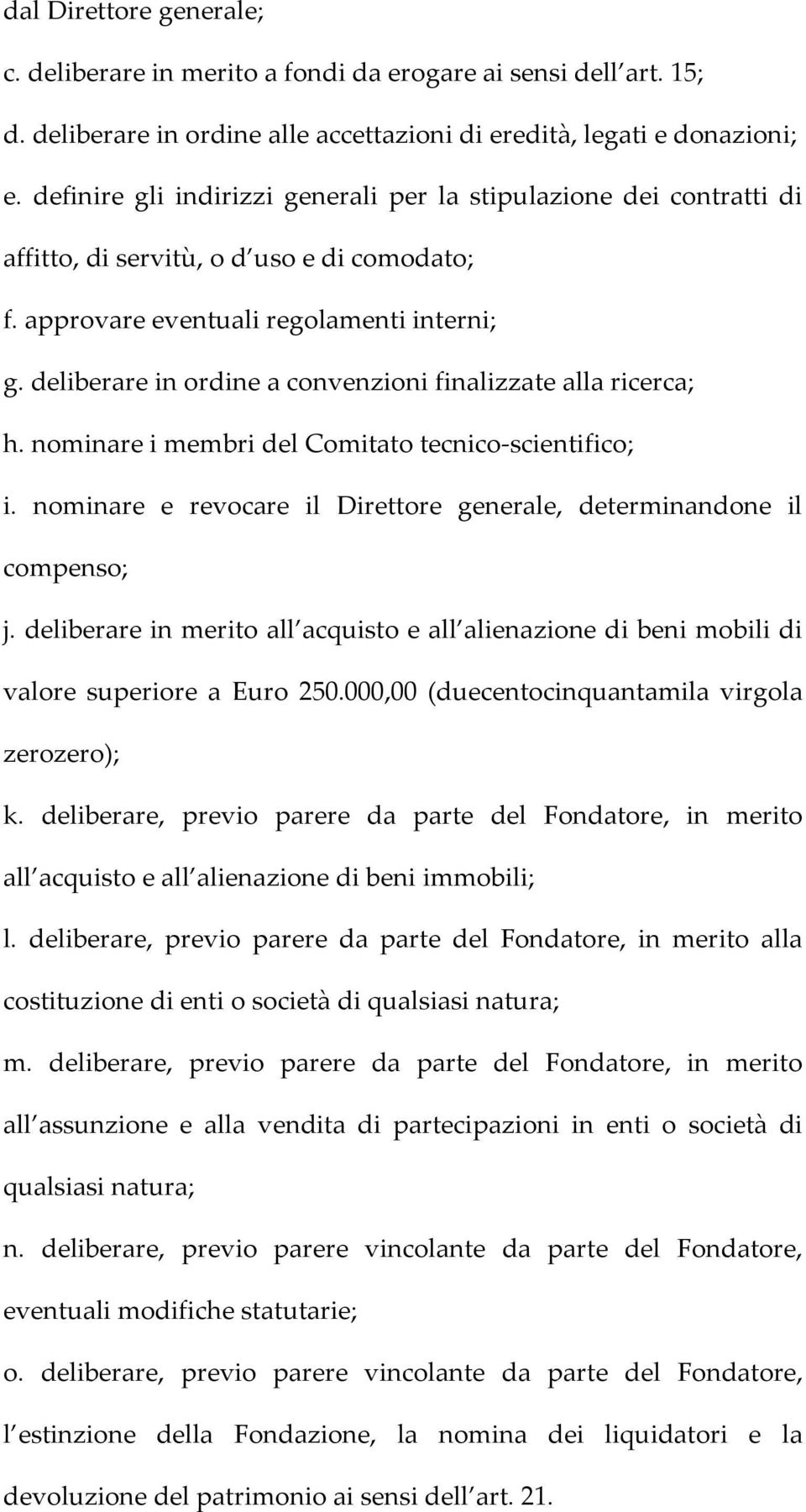 dal Direttore generale;

c. deliberare in merito a fondi da erogare ai sensi dell art. 15;

d. deliberare in ordine alle accettazioni di eredità, legati e donazioni;

e. definire gli indirizzi generali per la stipulazione dei contratti di affitto, di servitù, o d uso e di comodato;

f. approvare eventuali regolamenti interni;

g. deliberare in ordine a convenzioni finalizzate alla ricerca;

h. nominare i membri del Comitato tecnico-scientifico;

i. nominare e revocare il Direttore generale, determinandone il compenso;

j. deliberare in merito all acquisto e all alienazione di beni mobili di valore superiore a Euro 250.000,00 (duecentocinquantamila virgola zerozero);

k. deliberare, previo parere da parte del Fondatore, in merito all acquisto e all alienazione di beni immobili;

l. deliberare, previo parere da parte del Fondatore, in merito alla costituzione di enti o società di qualsiasi natura;

m. deliberare, previo parere da parte del Fondatore, in merito all assunzione e alla vendita di partecipazioni in enti o società di qualsiasi natura;

n. deliberare, previo parere vincolante da parte del Fondatore, eventuali modifiche statutarie;

o. deliberare, previo parere vincolante da parte del Fondatore, l estinzione della Fondazione, la nomina dei liquidatori e la devoluzione del patrimonio ai sensi dell art. 21.